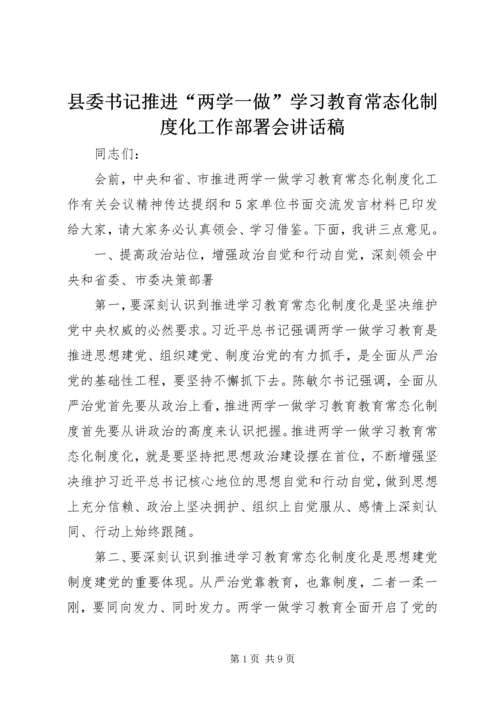 县委书记推进“两学一做”学习教育常态化制度化工作部署会讲话稿

同志们：

会前，中央和省、市推进两学一做学习教育常态化制度化工作有关会议精神传达提纲和5家单位书面交流发言材料已印发给大家，请大家务必认真领会、学习借鉴。下面，我讲三点意见。

一、提高政治站位，增强政治自觉和行动自觉，深刻领会中央和省委、市委决策部署

第一，要深刻认识到推进学习教育常态化制度化是坚决维护党中央权威的必然要求。习近平总书记强调两学一做学习教育是推进思想建党、组织建党、制度治党的有力抓手，是全面从严治党的基础性工程，要坚持不懈抓下去。陈敏尔书记强调，全面从严治党首先要从政治上看，推进两学一做学习教育教育常态化制度首先要从讲政治的高度来认识把握。推进两学一做学习教育常态化制度化，就是要坚持把思想政治建设摆在首位，不断增强坚决维护习近平总书记核心地位的思想自觉和行动自觉，做到思想上充分信赖、政治上坚决拥护、组织上自觉服从、感情上深刻认同、行动上始终跟随。

第二、要深刻认识到推进学习教育常态化制度化是思想建党制度建党的重要体现。从严治党靠教育，也靠制度，二者一柔一刚，要同向发力、同时发力。两学一做学习教育全面开启了党的

第1页 共9页